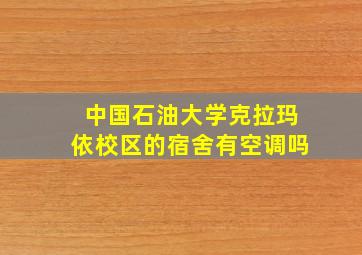 中国石油大学克拉玛依校区的宿舍有空调吗